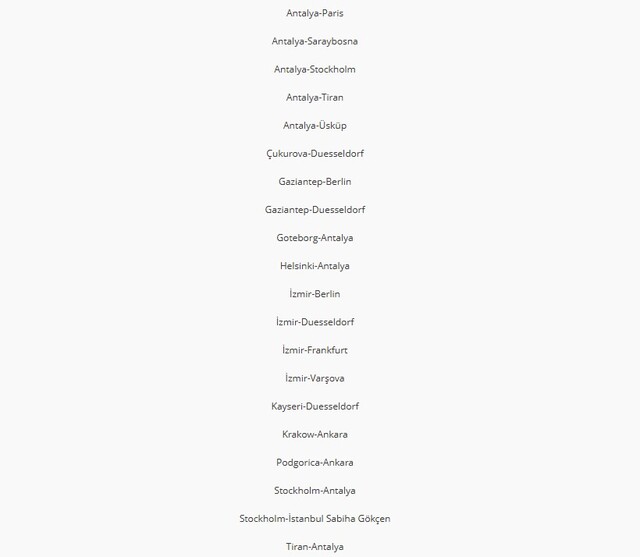 Antalya-Paris

Antalya-Saraybosna

Antalya-Stockholm

Antalya-Tiran

Antalya-Üsküp

Çukurova-Duesseldorf

Gaziantep-Berlin

Gaziantep-Duesseldorf

Goteborg-Antalya

Helsinki-Antalya

İzmir-Berlin

İzmir-Duesseldorf

İzmir-Frankfurt

İzmir-Varşova

Kayseri-Duesseldorf

Krakow-Ankara

Podgorica-Ankara

Stockholm-Antalya

Stockholm-İstanbul Sabiha Gökçen

Tiran-Antalya